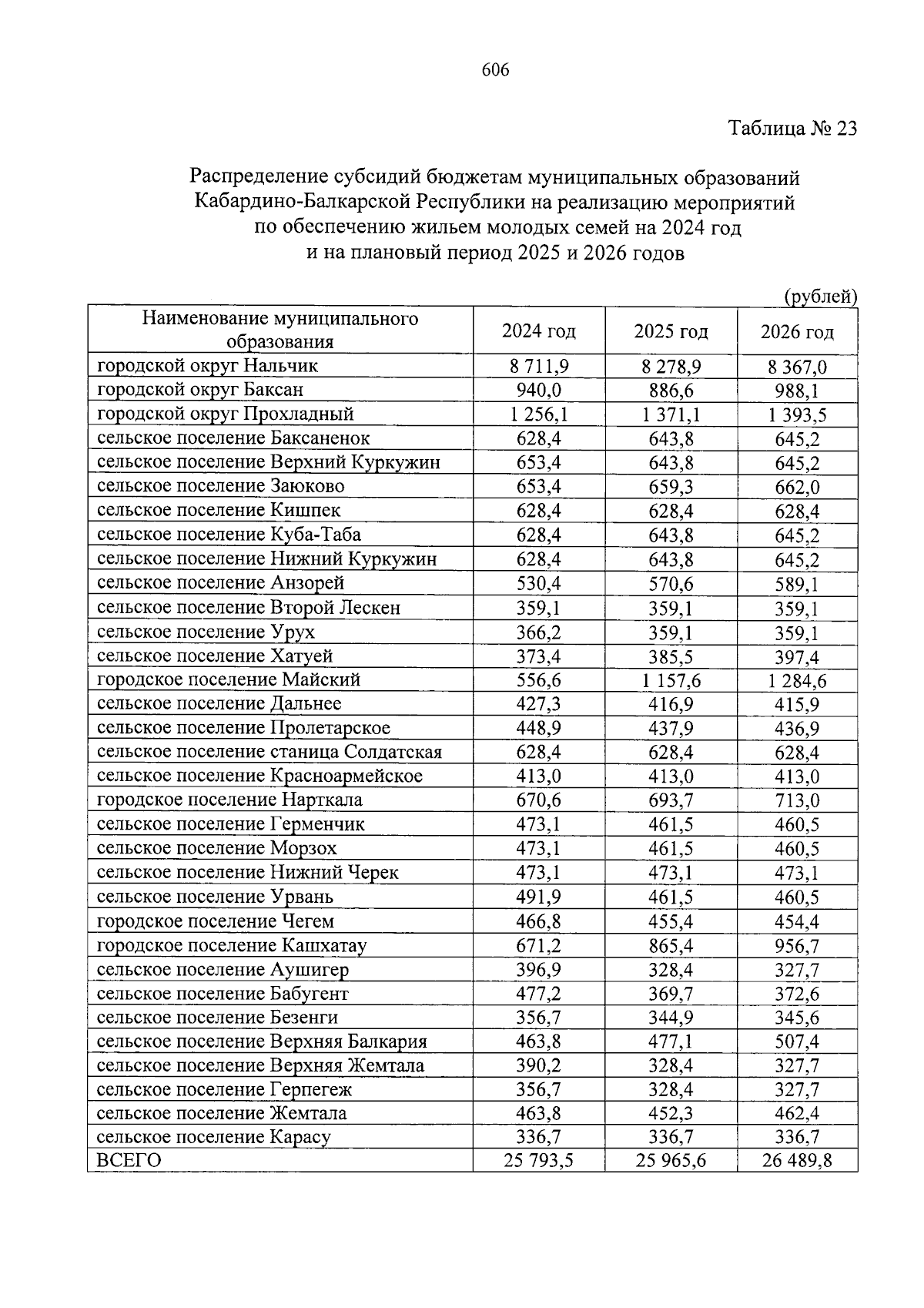 606

Таблица № 23

Распределение субсидий бюджетам муниципальных образований Кабардино-Балкарской Республики на реализацию мероприятий по обеспечению жильем молодых семей на 2024 год и на плановый период 2025 и 2026 годов

(рублей)

| Наименование муниципального образования | 2024 год | 2025 год | 2026 год |
|---|---|---|---|
| городской округ Нальчик | 8 711,9 | 8 278,9 | 8 367,0 |
| городской округ Баксан | 940,0 | 886,6 | 988,1 |
| городской округ Прохладный | 1 256,1 | 1 371,1 | 1 393,5 |
| сельское поселение Баксаненок | 628,4 | 643,8 | 645,2 |
| сельское поселение Верхний Куркужин | 653,4 | 643,8 | 645,2 |
| сельское поселение Заюково | 653,4 | 659,3 | 662,0 |
| сельское поселение Кишпек | 628,4 | 628,4 | 628,4 |
| сельское поселение Куба-Таба | 628,4 | 643,8 | 645,2 |
| сельское поселение Нижний Куркужин | 628,4 | 643,8 | 645,2 |
| сельское поселение Анзорей | 530,4 | 570,6 | 589,1 |
| сельское поселение Второй Лескен | 359,1 | 359,1 | 359,1 |
| сельское поселение Урух | 366,2 | 359,1 | 359,1 |
| сельское поселение Хатуей | 373,4 | 385,5 | 397,4 |
| городское поселение Майский | 556,6 | 1 157,6 | 1 284,6 |
| сельское поселение Дальнее | 427,3 | 416,9 | 415,9 |
| сельское поселение Пролетарское | 448,9 | 437,9 | 436,9 |
| сельское поселение станица Солдатская | 628,4 | 628,4 | 628,4 |
| сельское поселение Красноармейское | 413,0 | 413,0 | 413,0 |
| городское поселение Нарткала | 670,6 | 693,7 | 713,0 |
| сельское поселение Герменчик | 473,1 | 461,5 | 460,5 |
| сельское поселение Морзох | 473,1 | 461,5 | 460,5 |
| сельское поселение Нижний Черек | 473,1 | 473,1 | 473,1 |
| сельское поселение Урвань | 491,9 | 461,5 | 460,5 |
| городское поселение Чегем | 466,8 | 455,4 | 454,4 |
| городское поселение Кашхатау | 671,2 | 865,4 | 956,7 |
| сельское поселение Аушигер | 396,9 | 328,4 | 327,7 |
| сельское поселение Бабугент | 477,2 | 369,7 | 372,6 |
| сельское поселение Безенги | 356,7 | 344,9 | 345,6 |
| сельское поселение Верхняя Балкария | 463,8 | 477,1 | 507,4 |
| сельское поселение Верхняя Жемтала | 390,2 | 328,4 | 327,7 |
| сельское поселение Герпегеж | 356,7 | 328,4 | 327,7 |
| сельское поселение Жемтала | 463,8 | 452,3 | 462,4 |
| сельское поселение Карасу | 336,7 | 336,7 | 336,7 |
| ВСЕГО | 25 793,5 | 25 965,6 | 26 489,8 |